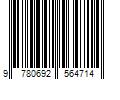 9 780692 564714